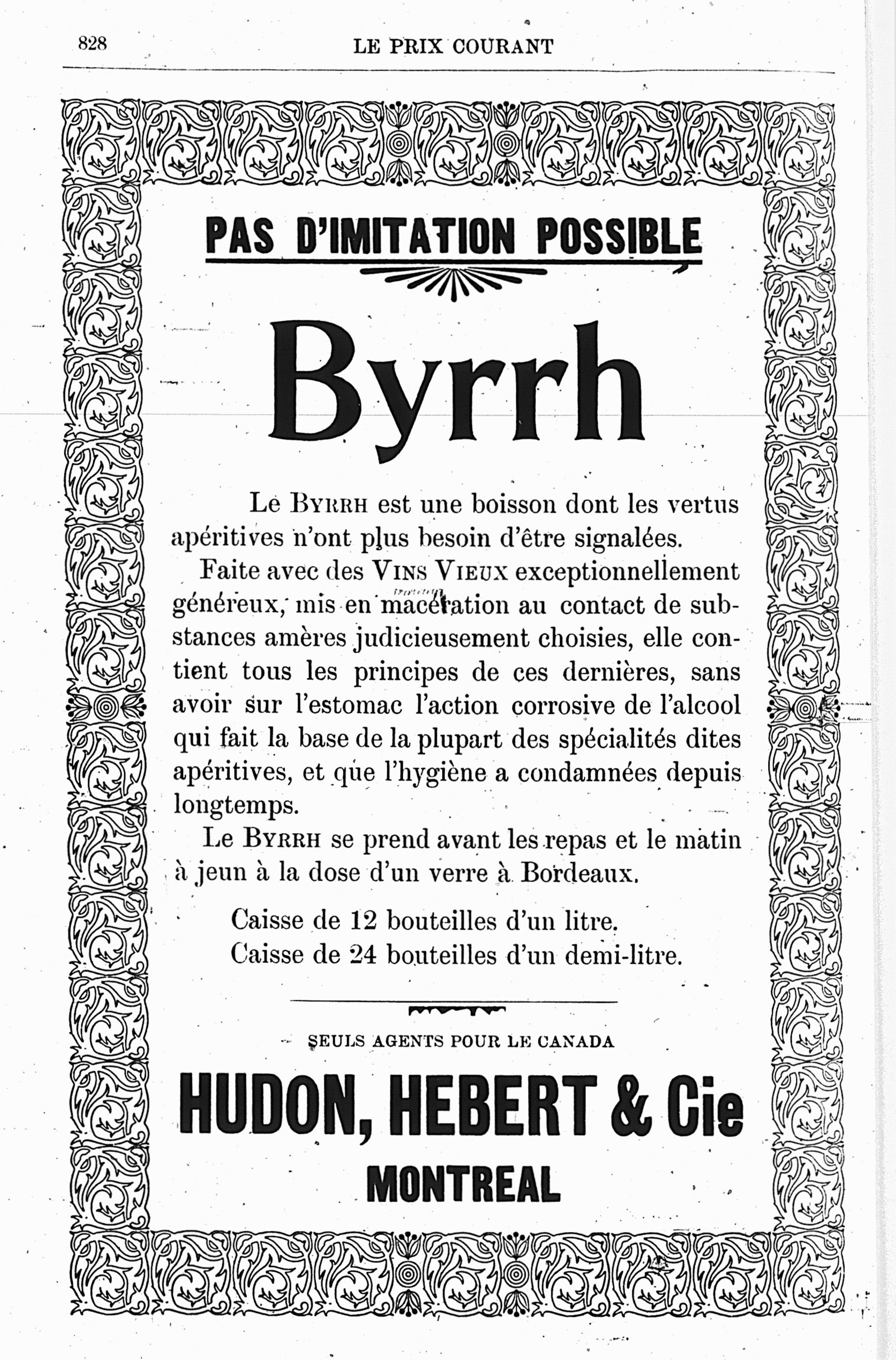 828 LE PRIX COURANT

PAS D'IMITATION POSSIBLE

Byrrh

Le BYRRH est une boisson dont les vertus apéritives n'ont plus besoin d'être signalées.

Faite avec des VINS VIEUX exceptionnellement généreux, mis en macération au contact de substances amères judicieusement choisies, elle contient tous les principes de ces dernières, sans avoir sur l'estomac l'action corrosive de l'alcool qui fait la base de la plupart des spécialités dites apéritives, et que l'hygiène a condamnées depuis longtemps.

Le BYRRH se prend avant les repas et le matin à jeun à la dose d'un verre à Bordeaux.

Caisse de 12 bouteilles d'un litre.
Caisse de 24 bouteilles d'un demi-litre.

SEULS AGENTS POUR LE CANADA

HUDON, HEBERT & Cie

MONTREAL